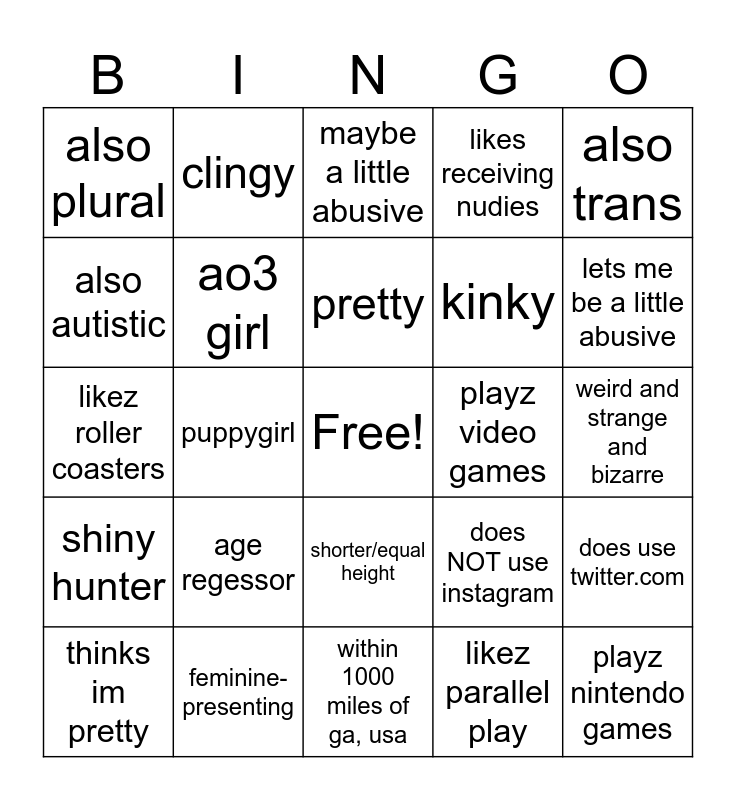 | B | I | N | G | O |
|---|---|---|---|---|
| also plural | clingy | maybe a little abusive | likes receiving nudies | also trans |
| also autistic | ao3 girl | pretty | kinky | lets me be a little abusive |
| likez roller coasters | puppygirl | Free! | playz video games | weird and strange and bizarre |
| shiny hunter | age regessor | shorter/equal height | does NOT use instagram | does use twitter.com |
| thinks im pretty | feminine-presenting | within 1000 miles of ga, usa | likez parallel play | playz nintendo games |